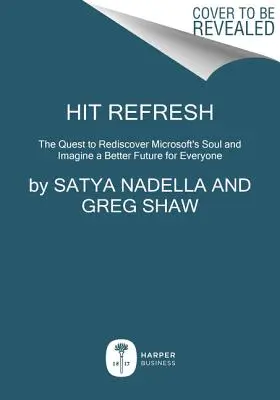 COVER TO BE REVEALED

HIT REFRESH

The Quest to Rediscover Microsoft's Soul and Imagine a Better Future for Everyone

by SATYA NADELLA AND GREG SHAW

18 17

HARPER BUSINESS